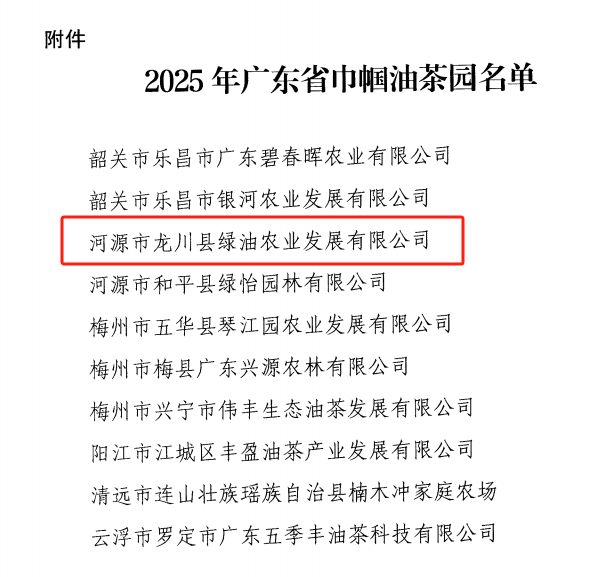 附件

2025 年广东省巾帼油茶园名单

韶关市乐昌市广东碧春晖农业有限公司

韶关市乐昌市银河农业发展有限公司

河源市龙川县绿油农业发展有限公司

河源市和平县绿怡园林有限公司

梅州市五华县琴江园农业发展有限公司

梅州市梅县广东兴源农林有限公司

梅州市兴宁市伟丰生态油茶发展有限公司

阳江市江城区丰盈油茶产业发展有限公司

清远市连山壮族瑶族自治县楠木冲家庭农场

云浮市罗定市广东五季丰油茶科技有限公司